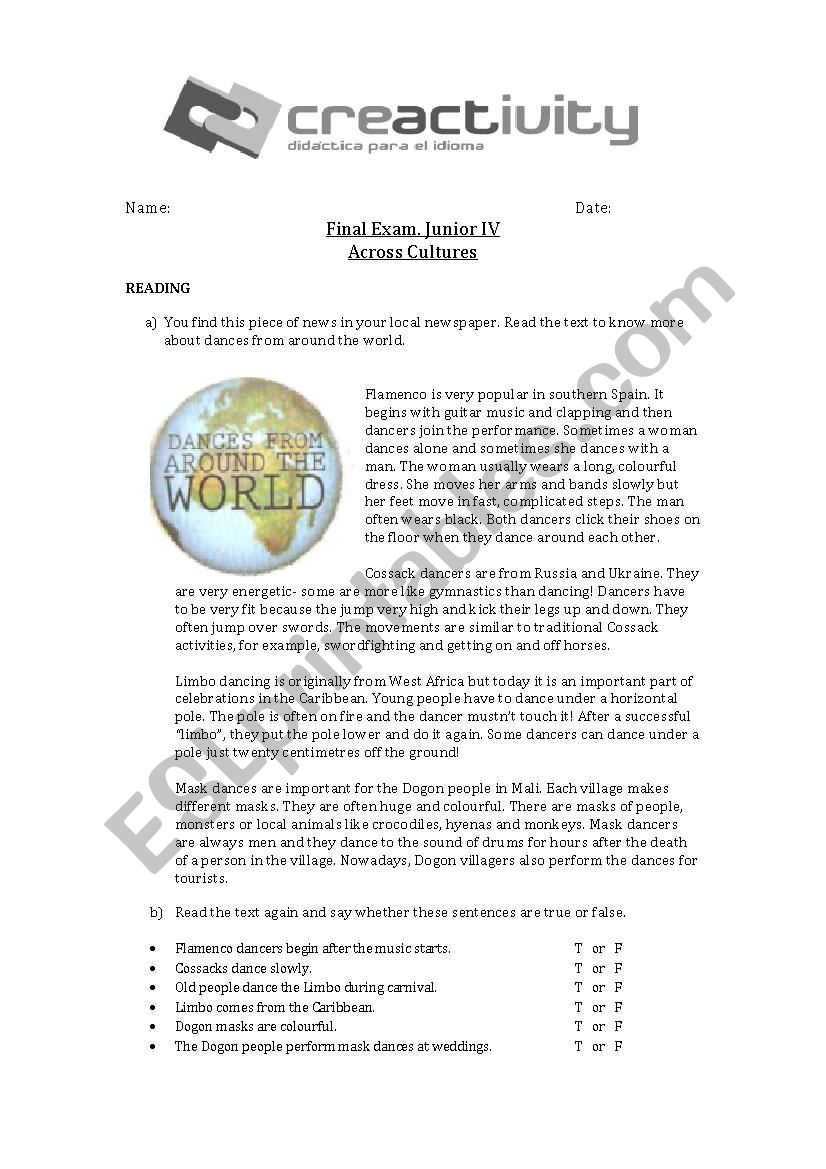 creactivity
didáctica para el idioma

Name: Date:

Final Exam. Junior IV
Across Cultures

READING

a) You find this piece of news in your local newspaper. Read the text to know more about dances from around the world.

DANCES FROM AROUND THE WORLD

Flamenco is very popular in southern Spain. It begins with guitar music and clapping and then dancers join the performance. Sometimes a woman dances alone and sometimes she dances with a man. The woman usually wears a long, colourful dress. She moves her arms and bands slowly but her feet move in fast, complicated steps. The man often wears black. Both dancers click their shoes on the floor when they dance around each other.

Cossack dancers are from Russia and Ukraine. They are very energetic- some are more like gymnastics than dancing! Dancers have to be very fit because the jump very high and kick their legs up and down. They often jump over swords. The movements are similar to traditional Cossack activities, for example, swordfighting and getting on and off horses.

Limbo dancing is originally from West Africa but today it is an important part of celebrations in the Caribbean. Young people have to dance under a horizontal pole. The pole is often on fire and the dancer mustn't touch it! After a successful "limbo", they put the pole lower and do it again. Some dancers can dance under a pole just twenty centimetres off the ground!

Mask dances are important for the Dogon people in Mali. Each village makes different masks. They are often huge and colourful. There are masks of people, monsters or local animals like crocodiles, hyenas and monkeys. Mask dancers are always men and they dance to the sound of drums for hours after the death of a person in the village. Nowadays, Dogon villagers also perform the dances for tourists.

b) Read the text again and say whether these sentences are true or false.

• Flamenco dancers begin after the music starts. T or F
• Cossacks dance slowly. T or F
• Old people dance the Limbo during carnival. T or F
• Limbo comes from the Caribbean. T or F
• Dogon masks are colourful. T or F
• The Dogon people perform mask dances at weddings. T or F

ESLprintables.com